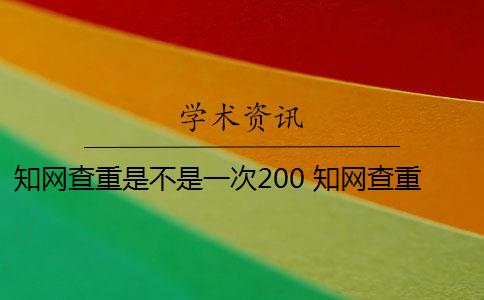 学术资讯

知网查重是不是一次200 知网查重